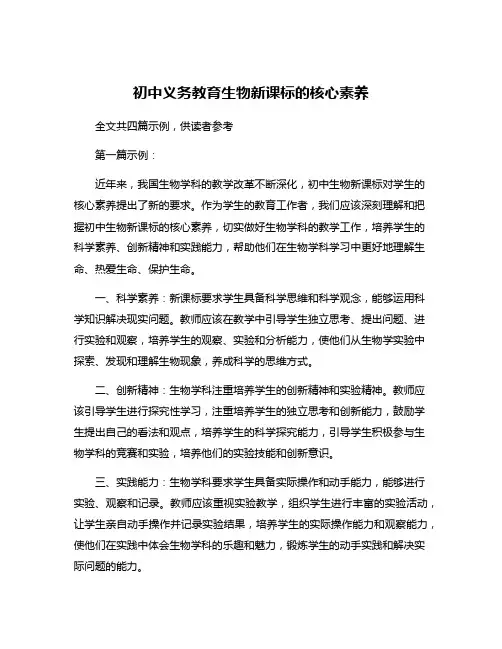 初中义务教育生物新课标的核心素养

全文共四篇示例，供读者参考

第一篇示例：

近年来，我国生物学科的教学改革不断深化，初中生物新课标对学生的核心素养提出了新的要求。作为学生的教育工作者，我们应该深刻理解和把握初中生物新课标的核心素养，切实做好生物学科的教学工作，培养学生的科学素养、创新精神和实践能力，帮助他们在生物学科学习中更好地理解生命、热爱生命、保护生命。

一、科学素养：新课标要求学生具备科学思维和科学观念，能够运用科学知识解决现实问题。教师应该在教学中引导学生独立思考、提出问题、进行实验和观察，培养学生的观察、实验和分析能力，使他们从生物学实验中探索、发现和理解生物现象，养成科学的思维方式。

二、创新精神：生物学科注重培养学生的创新精神和实验精神。教师应该引导学生进行探究性学习，注重培养学生的独立思考和创新能力，鼓励学生提出自己的看法和观点，培养学生的科学探究能力，引导学生积极参与生物学科的竞赛和实验，培养他们的实验技能和创新意识。

三、实践能力：生物学科要求学生具备实际操作和动手能力，能够进行实验、观察和记录。教师应该重视实验教学，组织学生进行丰富的实验活动，让学生亲自动手操作并记录实验结果，培养学生的实际操作能力和观察能力，使他们在实践中体会生物学科的乐趣和魅力，锻炼学生的动手实践和解决实际问题的能力。